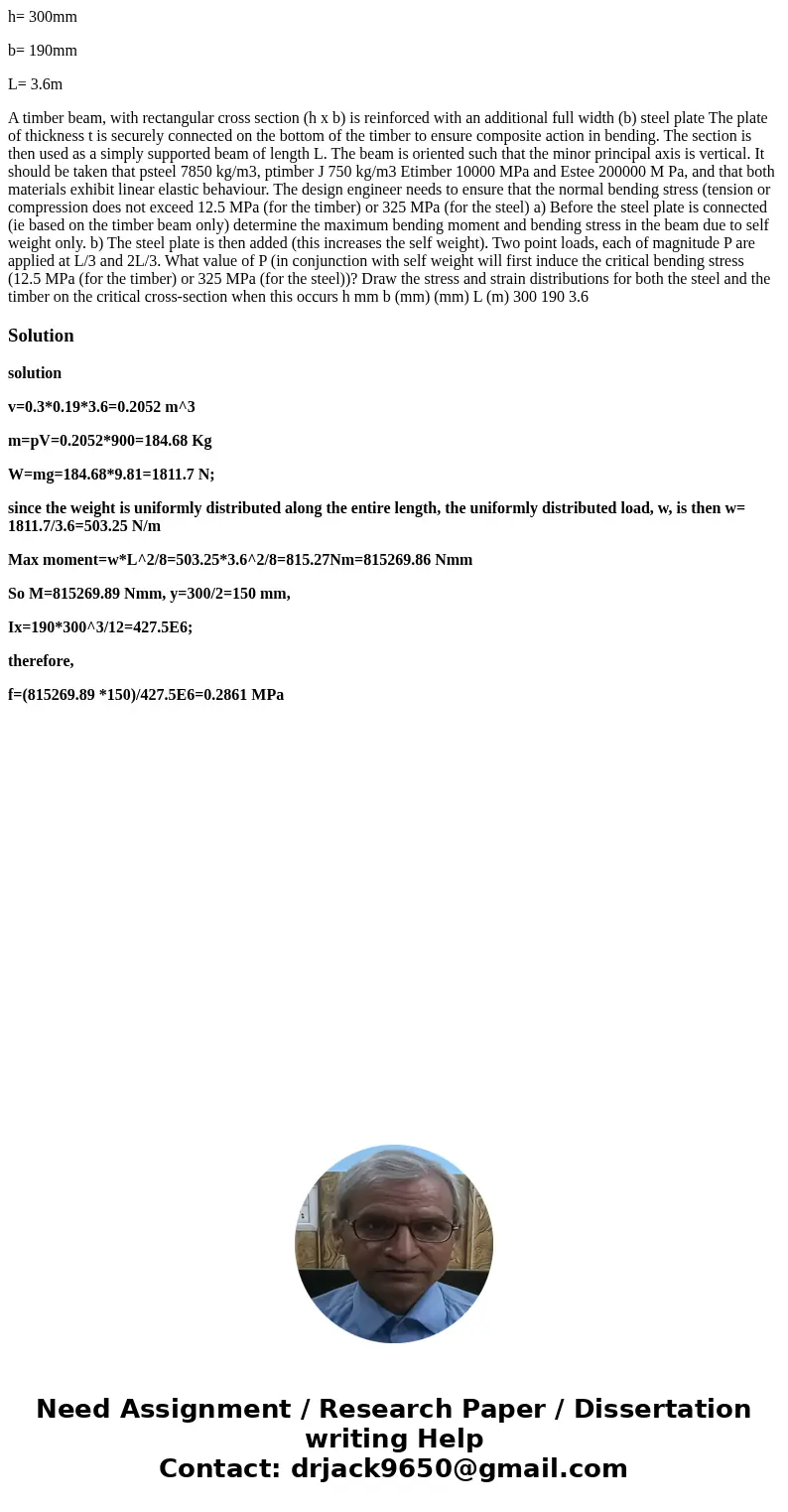 h= 300mm

b= 190mm

L= 3.6m

A timber beam, with rectangular cross section (h x b) is reinforced with an additional full width (b) steel plate The plate of thickness t is securely connected on the bottom of the timber to ensure composite action in bending. The section is then used as a simply supported beam of length L. The beam is oriented such that the minor principal axis is vertical. It should be taken that psteel 7850 kg/m3, ptimber J 750 kg/m3 Etimber 10000 MPa and Estee 200000 M Pa, and that both materials exhibit linear elastic behaviour. The design engineer needs to ensure that the normal bending stress (tension or compression does not exceed 12.5 MPa (for the timber) or 325 MPa (for the steel) a) Before the steel plate is connected (ie based on the timber beam only) determine the maximum bending moment and bending stress in the beam due to self weight only. b) The steel plate is then added (this increases the self weight). Two point loads, each of magnitude P are applied at L/3 and 2L/3. What value of P (in conjunction with self weight will first induce the critical bending stress (12.5 MPa (for the timber) or 325 MPa (for the steel))? Draw the stress and strain distributions for both the steel and the timber on the critical cross-section when this occurs h mm b (mm) (mm) L (m) 300 190 3.6

Solution

solution

v=0.3*0.19*3.6=0.2052 m^3

m=pV=0.2052*900=184.68 Kg

W=mg=184.68*9.81=1811.7 N;

since the weight is uniformly distributed along the entire length, the uniformly distributed load, w, is then w= 1811.7/3.6=503.25 N/m

Max moment=w*L^2/8=503.25*3.6^2/8=815.27Nm=815269.86 Nmm

So M=815269.89 Nmm, y=300/2=150 mm,

Ix=190*300^3/12=427.5E6;

therefore,

f=(815269.89 *150)/427.5E6=0.2861 MPa

Need Assignment / Research Paper / Dissertation writing Help
Contact: drjack9650@gmail.com